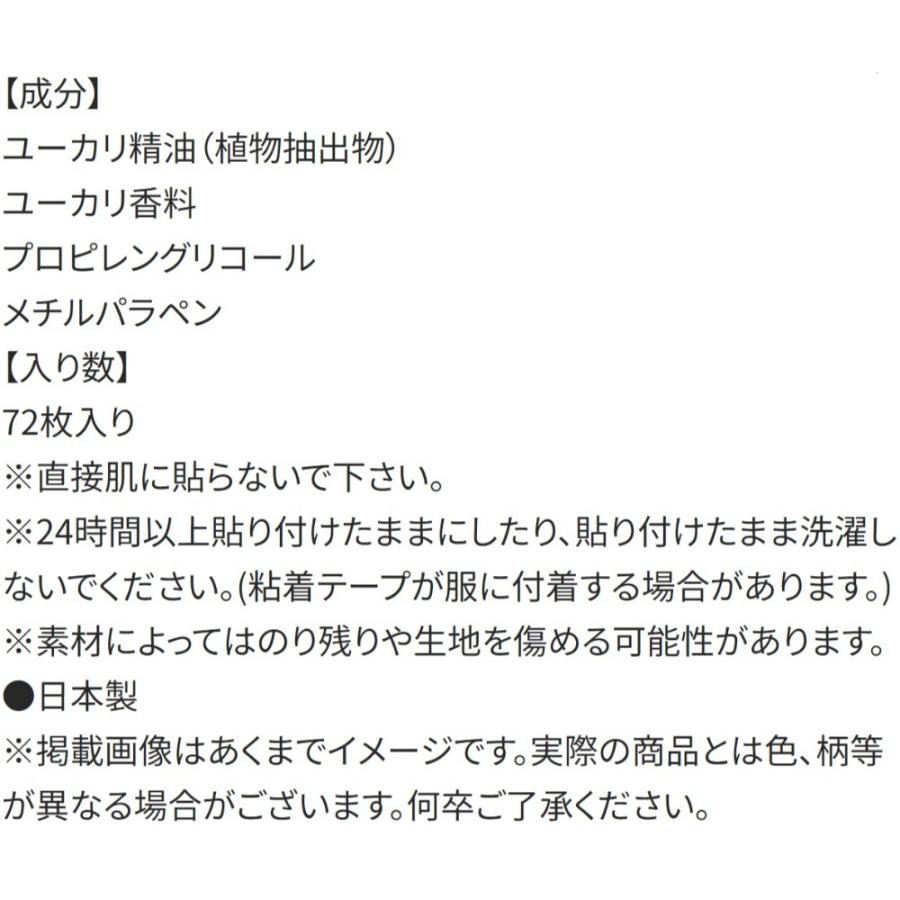 【成分】
ユーカリ精油（植物抽出物）
ユーカリ香料
プロピレングリコール
メチルパラペン
【入り数】
72枚入り
※直接肌に貼らないで下さい。
※24時間以上貼り付けたままにしたり、貼り付けたまま洗濯しないでください。(粘着テープが服に付着する場合があります。)
※素材によってはのり残りや生地を傷める可能性があります。
●日本製
※掲載画像はあくまでイメージです。実際の商品とは色、柄等が異なる場合がございます。何卒ご了承ください。